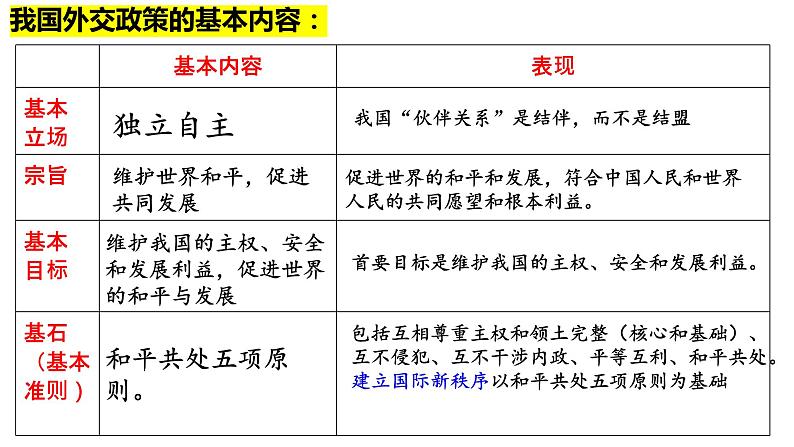 我国外交政策的基本内容：

| | 基本内容 | 表现 |
|---|---|---|
| 基本立场 | 独立自主 | 我国“伙伴关系”是结伴，而不是结盟 |
| 宗旨 | 维护世界和平，促进共同发展 | 促进世界的和平和发展，符合中国人民和世界人民的共同愿望和根本利益。 |
| 基本目标 | 维护我国的主权、安全和发展利益，促进世界的和平与发展 | 首要目标是维护我国的主权、安全和发展利益。 |
| 基石（基本准则） | 和平共处五项原则。 | 包括互相尊重主权和领土完整（核心和基础）、互不侵犯、互不干涉内政、平等互利、和平共处。建立国际新秩序以和平共处五项原则为基础 |